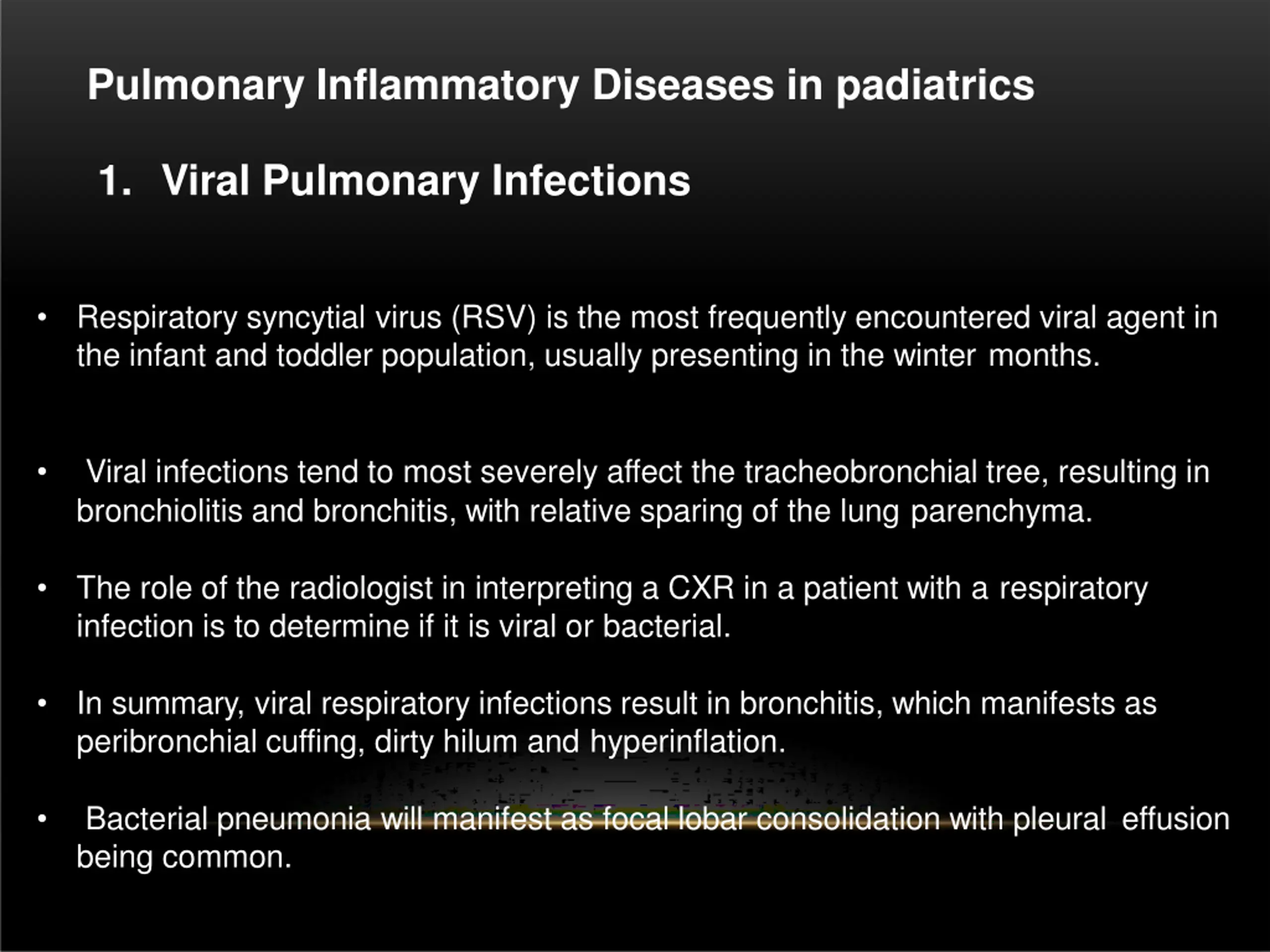 Pulmonary Inflammatory Diseases in padiatrics

1. Viral Pulmonary Infections

• Respiratory syncytial virus (RSV) is the most frequently encountered viral agent in the infant and toddler population, usually presenting in the winter months.

• Viral infections tend to most severely affect the tracheobronchial tree, resulting in bronchiolitis and bronchitis, with relative sparing of the lung parenchyma.

• The role of the radiologist in interpreting a CXR in a patient with a respiratory infection is to determine if it is viral or bacterial.

• In summary, viral respiratory infections result in bronchitis, which manifests as peribronchial cuffing, dirty hilum and hyperinflation.

• Bacterial pneumonia will manifest as focal lobar consolidation with pleural effusion being common.